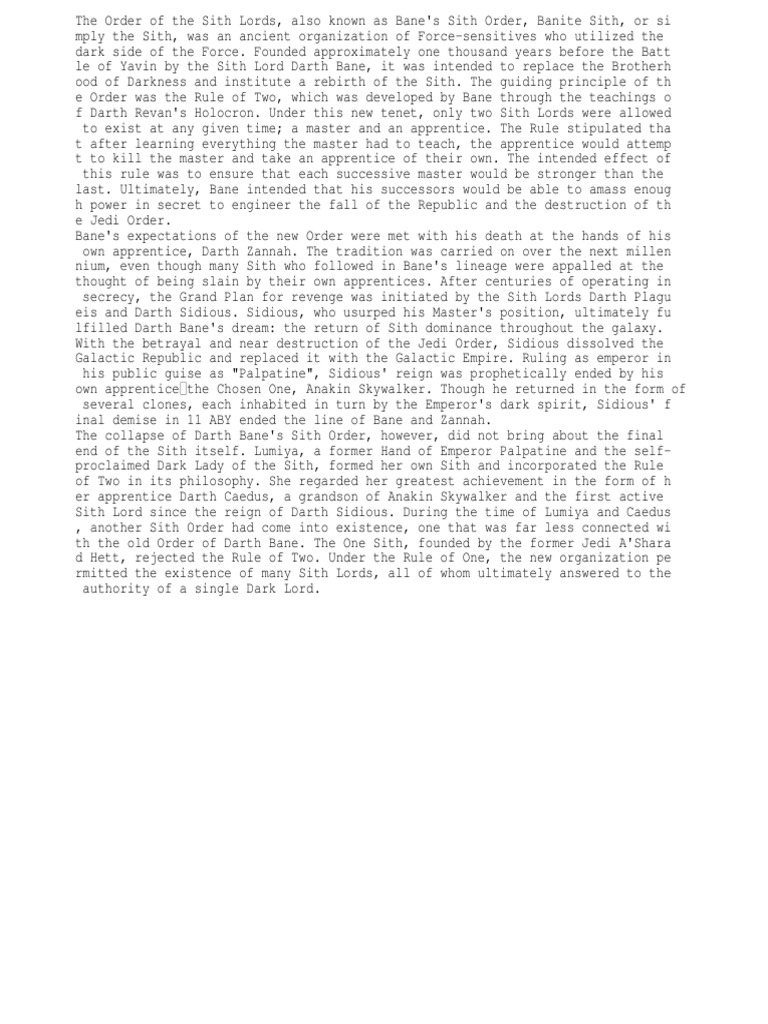 The Order of the Sith Lords, also known as Bane's Sith Order, Banite Sith, or simply the Sith, was an ancient organization of Force-sensitives who utilized the dark side of the Force. Founded approximately one thousand years before the Battle of Yavin by the Sith Lord Darth Bane, it was intended to replace the Brotherhood of Darkness and institute a rebirth of the Sith. The guiding principle of the Order was the Rule of Two, which was developed by Bane through the teachings of Darth Revan's Holocron. Under this new tenet, only two Sith Lords were allowed to exist at any given time; a master and an apprentice. The Rule stipulated that after learning everything the master had to teach, the apprentice would attempt to kill the master and take an apprentice of their own. The intended effect of this rule was to ensure that each successive master would be stronger than the last. Ultimately, Bane intended that his successors would be able to amass enough power in secret to engineer the fall of the Republic and the destruction of the Jedi Order.
Bane's expectations of the new Order were met with his death at the hands of his own apprentice, Darth Zannah. The tradition was carried on over the next millennium, even though many Sith who followed in Bane's lineage were appalled at the thought of being slain by their own apprentices. After centuries of operating in secrecy, the Grand Plan for revenge was initiated by the Sith Lords Darth Plagueis and Darth Sidious. Sidious, who usurped his Master's position, ultimately fulfilled Darth Bane's dream: the return of Sith dominance throughout the galaxy. With the betrayal and near destruction of the Jedi Order, Sidious dissolved the Galactic Republic and replaced it with the Galactic Empire. Ruling as emperor in his public guise as "Palpatine", Sidious' reign was prophetically ended by his own apprentice the Chosen One, Anakin Skywalker. Though he returned in the form of several clones, each inhabited in turn by the Emperor's dark spirit, Sidious' final demise in 11 ABY ended the line of Bane and Zannah.
The collapse of Darth Bane's Sith Order, however, did not bring about the final end of the Sith itself. Lumiya, a former Hand of Emperor Palpatine and the self-proclaimed Dark Lady of the Sith, formed her own Sith and incorporated the Rule of Two in its philosophy. She regarded her greatest achievement in the form of her apprentice Darth Caedus, a grandson of Anakin Skywalker and the first active Sith Lord since the reign of Darth Sidious. During the time of Lumiya and Caedus, another Sith Order had come into existence, one that was far less connected with the old Order of Darth Bane. The One Sith, founded by the former Jedi A'Sharad Hett, rejected the Rule of Two. Under the Rule of One, the new organization permitted the existence of many Sith Lords, all of whom ultimately answered to the authority of a single Dark Lord.